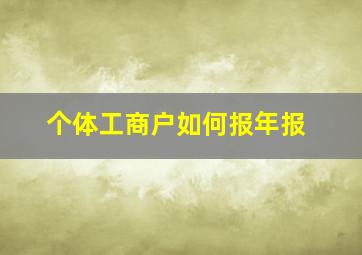 个体工商户如何报年报